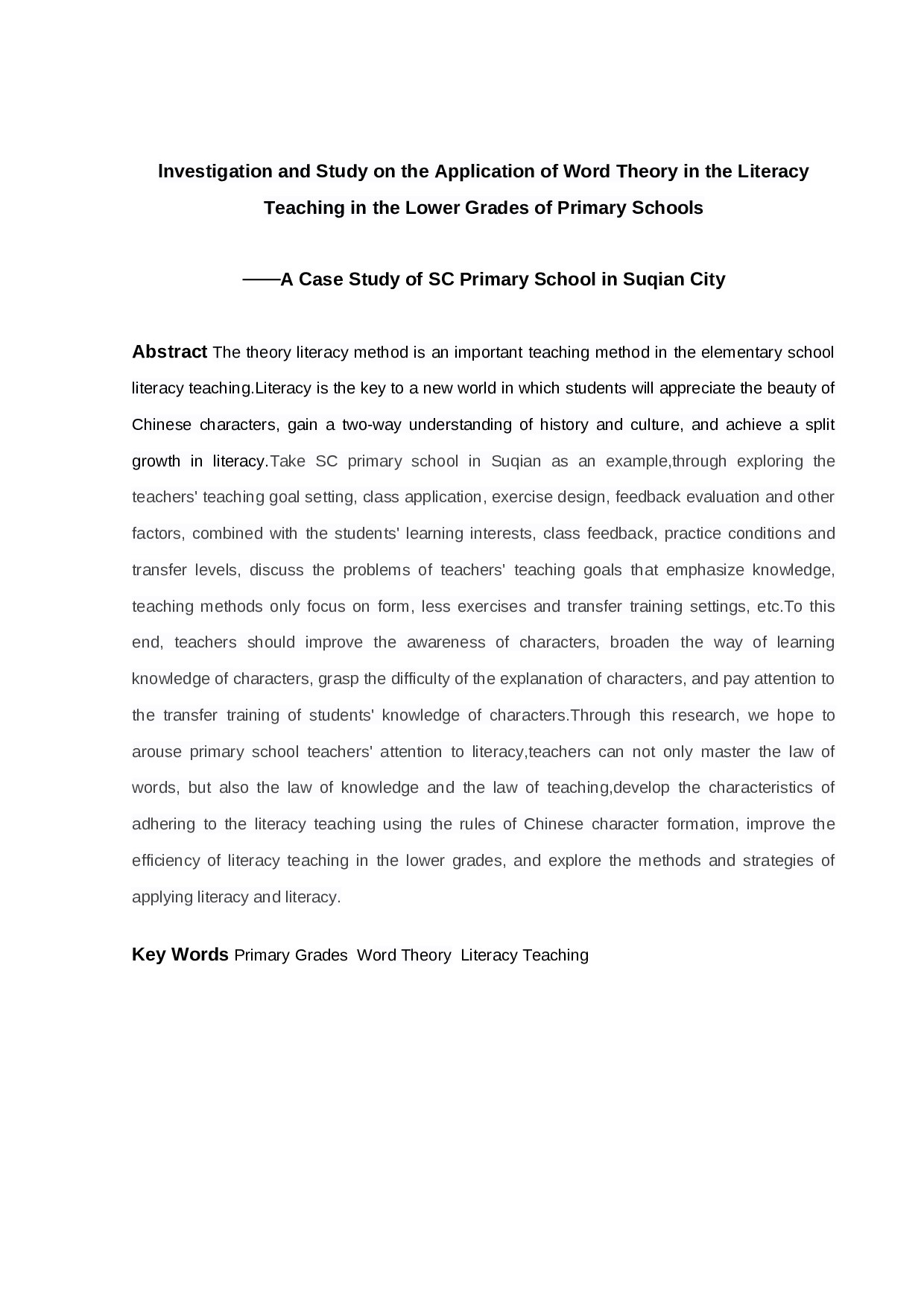 Investigation and Study on the Application of Word Theory in the Literacy Teaching in the Lower Grades of Primary Schools

——A Case Study of SC Primary School in Suqian City

Abstract The theory literacy method is an important teaching method in the elementary school literacy teaching.Literacy is the key to a new world in which students will appreciate the beauty of Chinese characters, gain a two-way understanding of history and culture, and achieve a split growth in literacy.Take SC primary school in Suqian as an example,through exploring the teachers' teaching goal setting, class application, exercise design, feedback evaluation and other factors, combined with the students' learning interests, class feedback, practice conditions and transfer levels, discuss the problems of teachers' teaching goals that emphasize knowledge, teaching methods only focus on form, less exercises and transfer training settings, etc.To this end, teachers should improve the awareness of characters, broaden the way of learning knowledge of characters, grasp the difficulty of the explanation of characters, and pay attention to the transfer training of students' knowledge of characters.Through this research, we hope to arouse primary school teachers' attention to literacy,teachers can not only master the law of words, but also the law of knowledge and the law of teaching,develop the characteristics of adhering to the literacy teaching using the rules of Chinese character formation, improve the efficiency of literacy teaching in the lower grades, and explore the methods and strategies of applying literacy and literacy.

Key Words Primary Grades Word Theory Literacy Teaching